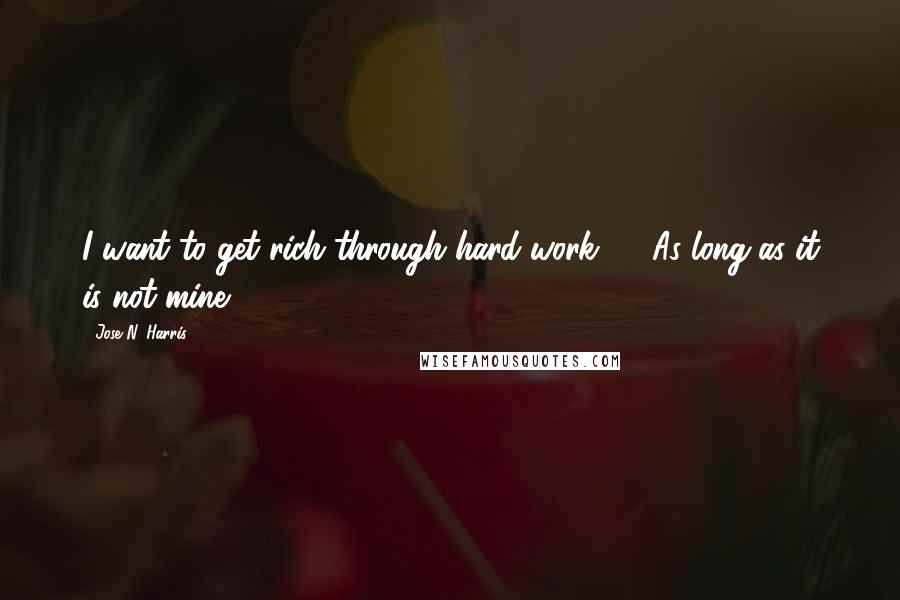 I want to get rich through hard work ... As long as it is not mine.

Jose N. Harris

WISEFAMOUSQUOTES.COM